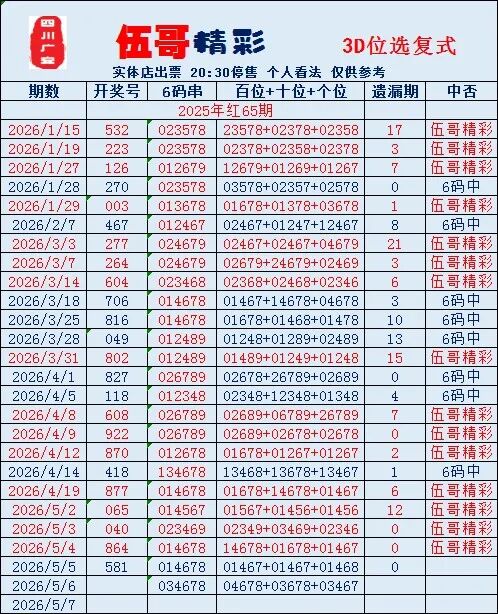 四川广安

伍哥精彩

3D位选复式

实体店出票 20:30停售 个人看法 仅供参考

| 期数 | 开奖号 | 6码串 | 百位+十位+个位 | 遗漏期 | 中否 |
|---|---|---|---|---|---|
| | 2025年红65期 | | | | |
| 2026/1/15 | 532 | 023578 | 23578+02378+02358 | 17 | 伍哥精彩 |
| 2026/1/19 | 223 | 023578 | 02378+02358+02378 | 3 | 伍哥精彩 |
| 2026/1/27 | 126 | 012679 | 12679+01269+01267 | 7 | 伍哥精彩 |
| 2026/1/28 | 270 | 023578 | 03578+02357+02578 | 0 | 6码中 |
| 2026/1/29 | 003 | 013678 | 01678+01378+03678 | 1 | 伍哥精彩 |
| 2026/2/7 | 467 | 012467 | 02467+01247+12467 | 8 | 6码中 |
| 2026/3/3 | 277 | 024679 | 02467+02467+04679 | 21 | 伍哥精彩 |
| 2026/3/7 | 264 | 024679 | 02679+24679+02469 | 3 | 伍哥精彩 |
| 2026/3/14 | 604 | 023468 | 02368+02468+02346 | 6 | 伍哥精彩 |
| 2026/3/18 | 706 | 014678 | 01467+14678+04678 | 3 | 6码中 |
| 2026/3/25 | 816 | 014678 | 01678+01468+01478 | 10 | 6码中 |
| 2026/3/28 | 049 | 012489 | 01248+01289+02489 | 13 | 6码中 |
| 2026/3/31 | 802 | 012489 | 01489+01249+01248 | 15 | 伍哥精彩 |
| 2026/4/1 | 827 | 026789 | 02678+26789+02689 | 0 | 6码中 |
| 2026/4/5 | 118 | 012348 | 02348+12348+01348 | 4 | 6码中 |
| 2026/4/8 | 608 | 026789 | 02689+06789+26789 | 7 | 伍哥精彩 |
| 2026/4/9 | 922 | 026789 | 02689+02678+02678 | 0 | 伍哥精彩 |
| 2026/4/12 | 870 | 012678 | 01678+01267+01267 | 2 | 伍哥精彩 |
| 2026/4/14 | 418 | 134678 | 13468+13678+13467 | 1 | 6码中 |
| 2026/4/19 | 877 | 014678 | 01678+14678+01467 | 6 | 伍哥精彩 |
| 2026/5/2 | 065 | 014567 | 01567+01456+01456 | 12 | 伍哥精彩 |
| 2026/5/3 | 040 | 023469 | 02349+03469+02346 | 0 | 伍哥精彩 |
| 2026/5/4 | 864 | 014678 | 14678+01678+01467 | 0 | 伍哥精彩 |
| 2026/5/5 | 581 | 014678 | 01467+01467+01468 | 0 | |
| 2026/5/6 | | 034678 | 04678+03678+03467 | | |
| 2026/5/7 | | | | | |